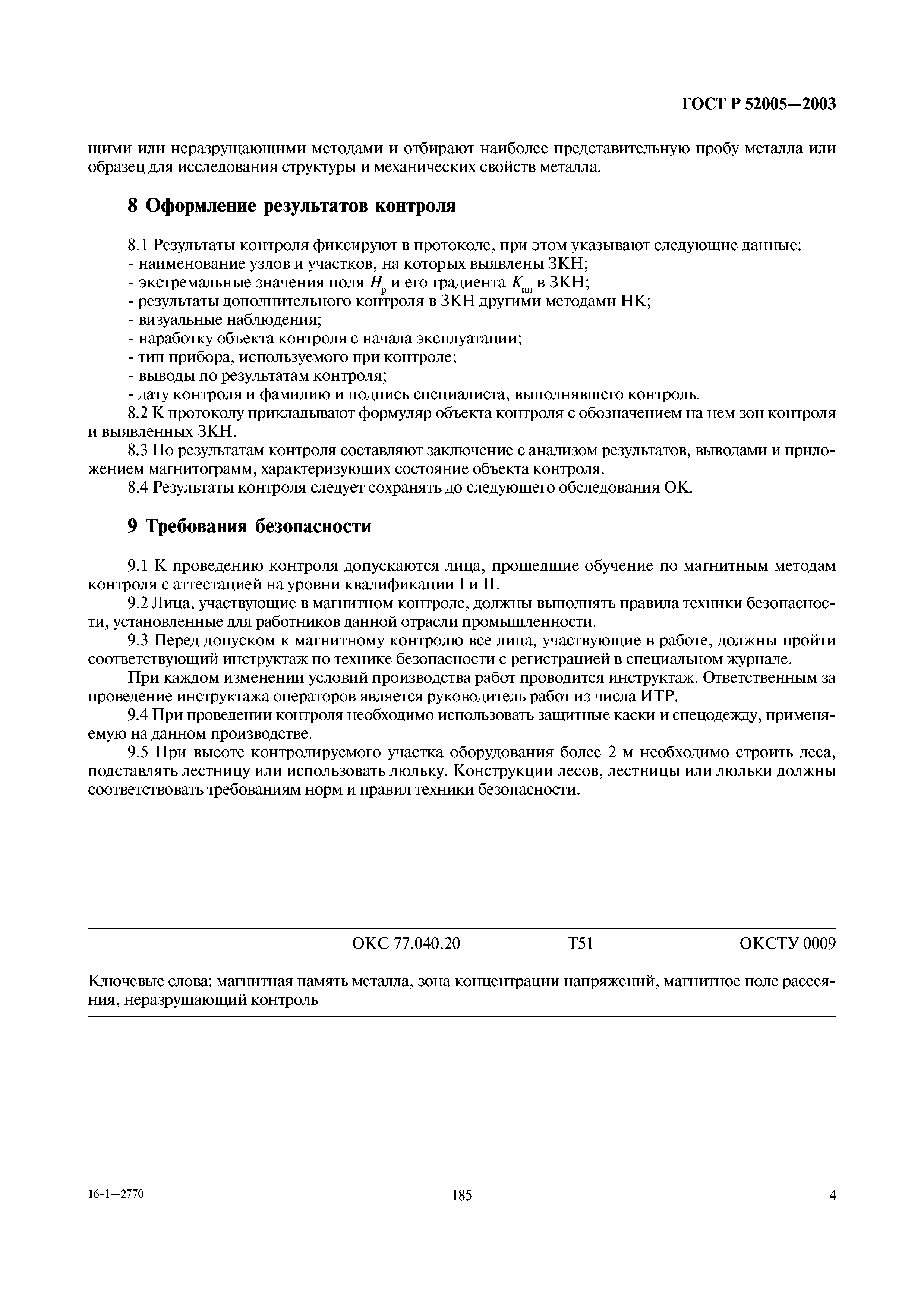 ГОСТ Р 52005—2003

щими или неразрущающими методами и отбирают наиболее представительную пробу металла или образец для исследования структуры и механических свойств металла.

8 Оформление результатов контроля

8.1 Результаты контроля фиксируют в протоколе, при этом указывают следующие данные:
- наименование узлов и участков, на которых выявлены ЗКН;
- экстремальные значения поля $H_р$ и его градиента $K_{ин}$ в ЗКН;
- результаты дополнительного контроля в ЗКН другими методами НК;
- визуальные наблюдения;
- наработку объекта контроля с начала эксплуатации;
- тип прибора, используемого при контроле;
- выводы по результатам контроля;
- дату контроля и фамилию и подпись специалиста, выполнявшего контроль.
8.2 К протоколу прикладывают формуляр объекта контроля с обозначением на нем зон контроля и выявленных ЗКН.
8.3 По результатам контроля составляют заключение с анализом результатов, выводами и приложением магнитограмм, характеризующих состояние объекта контроля.
8.4 Результаты контроля следует сохранять до следующего обследования ОК.

9 Требования безопасности

9.1 К проведению контроля допускаются лица, прошедшие обучение по магнитным методам контроля с аттестацией на уровни квалификации I и II.
9.2 Лица, участвующие в магнитном контроле, должны выполнять правила техники безопасности, установленные для работников данной отрасли промышленности.
9.3 Перед допуском к магнитному контролю все лица, участвующие в работе, должны пройти соответствующий инструктаж по технике безопасности с регистрацией в специальном журнале.
При каждом изменении условий производства работ проводится инструктаж. Ответственным за проведение инструктажа операторов является руководитель работ из числа ИТР.
9.4 При проведении контроля необходимо использовать защитные каски и спецодежду, применяемую на данном производстве.
9.5 При высоте контролируемого участка оборудования более 2 м необходимо строить леса, подставлять лестницу или использовать люльку. Конструкции лесов, лестницы или люльки должны соответствовать требованиям норм и правил техники безопасности.

ОКС 77.040.20 Т51 ОКСТУ 0009

Ключевые слова: магнитная память металла, зона концентрации напряжений, магнитное поле рассеяния, неразрушающий контроль

16-1—2770 185 4